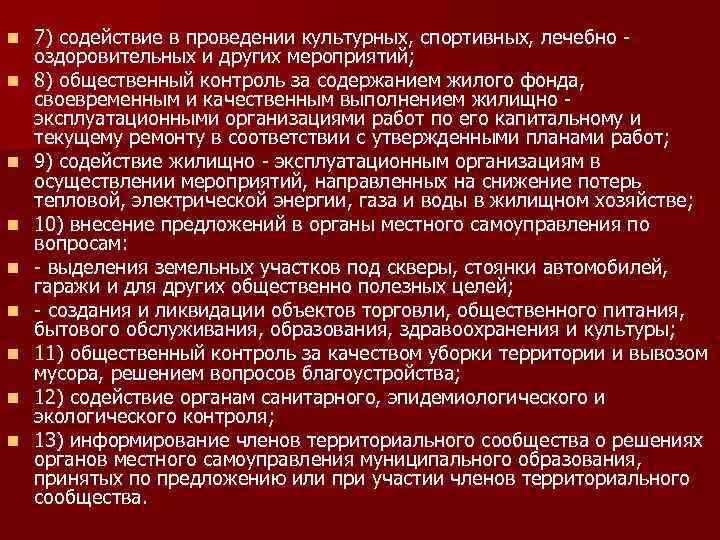 7) содействие в проведении культурных, спортивных, лечебно - оздоровительных и других мероприятий;

8) общественный контроль за содержанием жилого фонда, своевременным и качественным выполнением жилищно - эксплуатационными организациями работ по его капитальному и текущему ремонту в соответствии с утвержденными планами работ;

9) содействие жилищно - эксплуатационным организациям в осуществлении мероприятий, направленных на снижение потерь тепловой, электрической энергии, газа и воды в жилищном хозяйстве;

10) внесение предложений в органы местного самоуправления по вопросам:

- выделения земельных участков под скверы, стоянки автомобилей, гаражи и для других общественно полезных целей;

- создания и ликвидации объектов торговли, общественного питания, бытового обслуживания, образования, здравоохранения и культуры;

11) общественный контроль за качеством уборки территории и вывозом мусора, решением вопросов благоустройства;

12) содействие органам санитарного, эпидемиологического и экологического контроля;

13) информирование членов территориального сообщества о решениях органов местного самоуправления муниципального образования, принятых по предложению или при участии членов территориального сообщества.